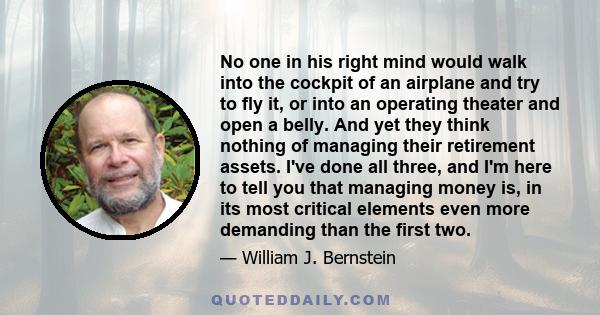 No one in his right mind would walk into the cockpit of an airplane and try to fly it, or into an operating theater and open a belly. And yet they think nothing of managing their retirement assets. I've done all three, and I'm here to tell you that managing money is, in its most critical elements even more demanding than the first two.

— William J. Bernstein

QUOTEDDAILY.COM